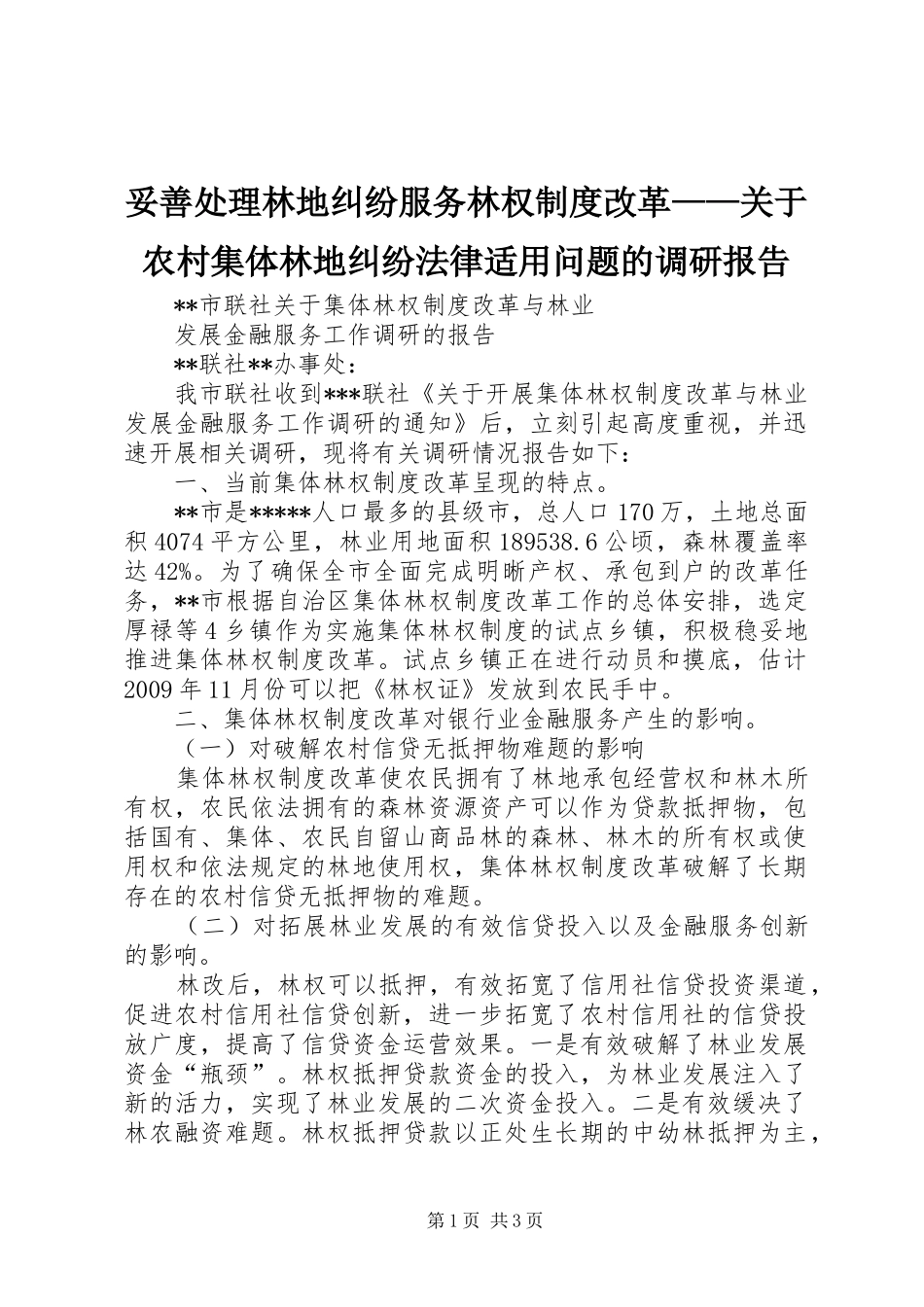 妥善处理林地纠纷服务林权制度改革——关于农村集体林地纠纷法律适用问题的调研报告

**市联社关于集体林权制度改革与林业

发展金融服务工作调研的报告

**联社**办事处：

我市联社收到***联社《关于开展集体林权制度改革与林业发展金融服务工作调研的通知》后，立刻引起高度重视，并迅速开展相关调研，现将有关调研情况报告如下：

一、当前集体林权制度改革呈现的特点。

**市是*****人口最多的县级市，总人口170万，土地总面积4074平方公里，林业用地面积189538.6公顷，森林覆盖率达42%。为了确保全市全面完成明晰产权、承包到户的改革任务，**市根据自治区集体林权制度改革工作的总体安排，选定厚禄等4乡镇作为实施集体林权制度的试点乡镇，积极稳妥地推进集体林权制度改革。试点乡镇正在进行动员和摸底，估计2009年11月份可以把《林权证》发放到农民手中。

二、集体林权制度改革对银行业金融服务产生的影响。

（一）对破解农村信贷无抵押物难题的影响

集体林权制度改革使农民拥有了林地承包经营权和林木所有权，农民依法拥有的森林资源资产可以作为贷款抵押物，包括国有、集体、农民自留山商品林的森林、林木的所有权或使用权和依法规定的林地使用权，集体林权制度改革破解了长期存在的农村信贷无抵押物的难题。

（二）对拓展林业发展的有效信贷投入以及金融服务创新的影响。

林改后，林权可以抵押，有效拓宽了信用社信贷投资渠道，促进农村信用社信贷创新，进一步拓宽了农村信用社的信贷投放广度，提高了信贷资金运营效果。一是有效破解了林业发展资金“瓶颈”。林权抵押贷款资金的投入，为林业发展注入了新的活力，实现了林业发展的二次资金投入。二是有效缓决了林农融资难题。林权抵押贷款以正处生长期的中幼林抵押为主，

第1页 共3页